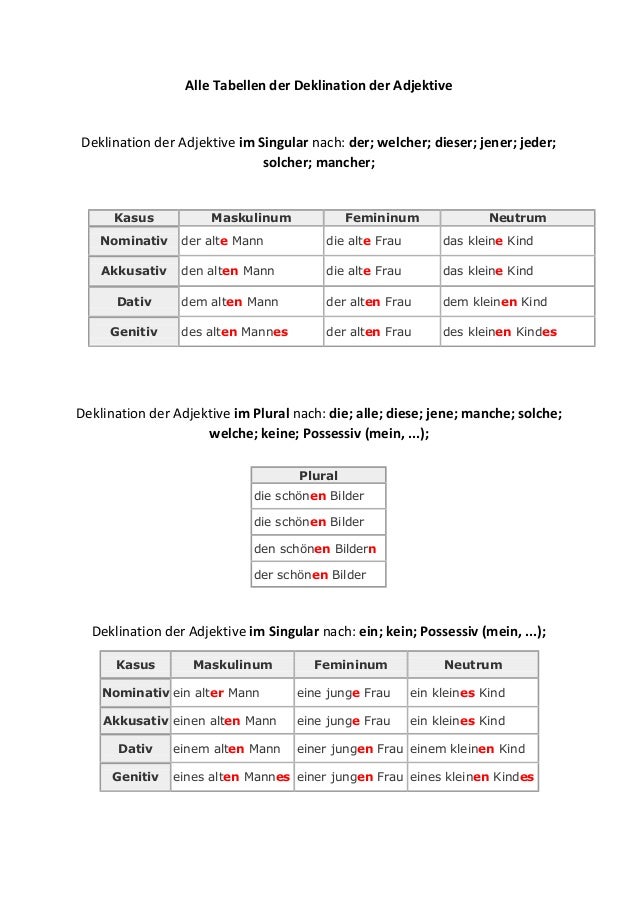 Alle Tabellen der Deklination der Adjektive

Deklination der Adjektive im Singular nach: der; welcher; dieser; jener; jeder; solcher; mancher;

| Kasus | Maskulinum | Femininum | Neutrum |
|---|---|---|---|
| Nominativ | der alte Mann | die alte Frau | das kleine Kind |
| Akkusativ | den alten Mann | die alte Frau | das kleine Kind |
| Dativ | dem alten Mann | der alten Frau | dem kleinen Kind |
| Genitiv | des alten Mannes | der alten Frau | des kleinen Kindes |

Deklination der Adjektive im Plural nach: die; alle; diese; jene; manche; solche; welche; keine; Possessiv (mein, ...);

| Plural |
|---|
| die schönen Bilder |
| die schönen Bilder |
| den schönen Bildern |
| der schönen Bilder |

Deklination der Adjektive im Singular nach: ein; kein; Possessiv (mein, ...);

| Kasus | Maskulinum | Femininum | Neutrum |
|---|---|---|---|
| Nominativ | ein alter Mann | eine junge Frau | ein kleines Kind |
| Akkusativ | einen alten Mann | eine junge Frau | ein kleines Kind |
| Dativ | einem alten Mann | einer jungen Frau | einem kleinen Kind |
| Genitiv | eines alten Mannes | einer jungen Frau | eines kleinen Kindes |